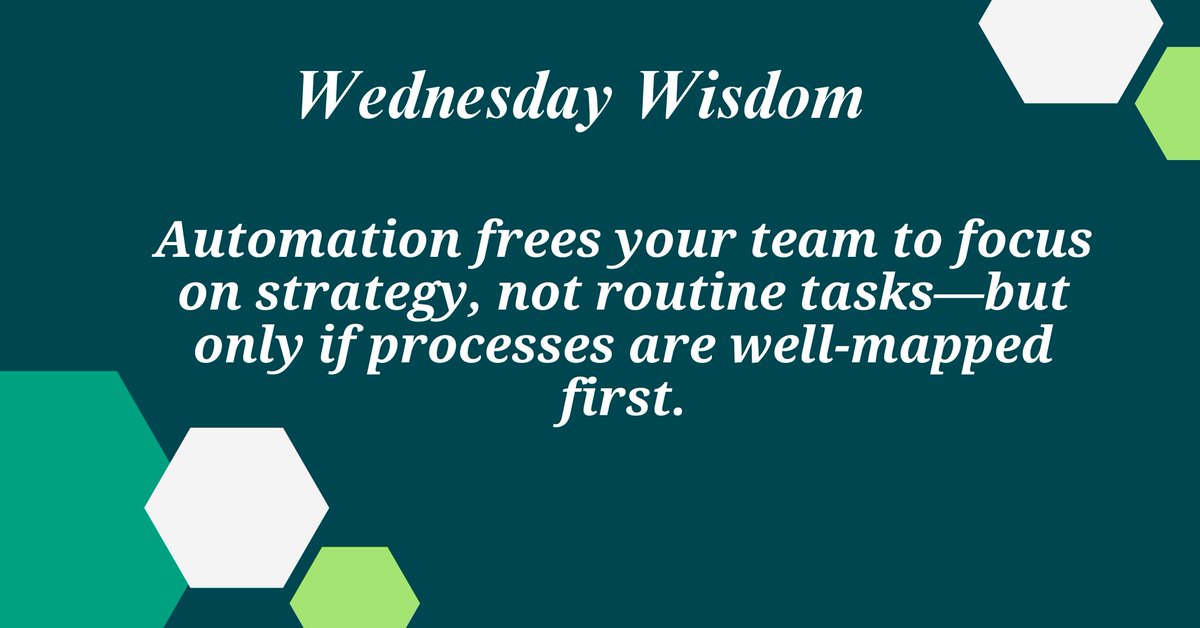 Wednesday Wisdom

Automation frees your team to focus on strategy, not routine tasks—but only if processes are well-mapped first.